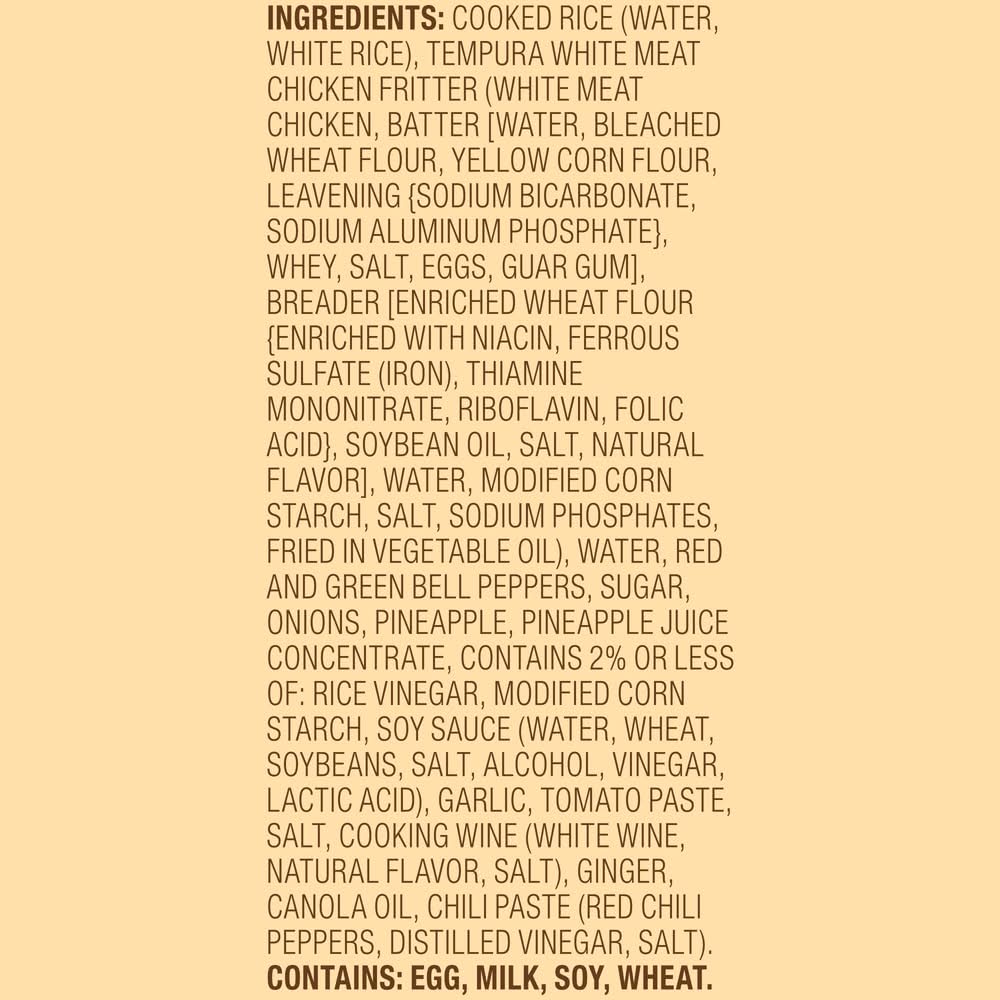 INGREDIENTS: COOKED RICE (WATER, WHITE RICE), TEMPURA WHITE MEAT CHICKEN FRITTER (WHITE MEAT CHICKEN, BATTER [WATER, BLEACHED WHEAT FLOUR, YELLOW CORN FLOUR, LEAVENING {SODIUM BICARBONATE, SODIUM ALUMINUM PHOSPHATE}, WHEY, SALT, EGGS, GUAR GUM], BREADER [ENRICHED WHEAT FLOUR {ENRICHED WITH NIACIN, FERROUS SULFATE (IRON), THIAMINE MONONITRATE, RIBOFLAVIN, FOLIC ACID}, SOYBEAN OIL, SALT, NATURAL FLAVOR], WATER, MODIFIED CORN STARCH, SALT, SODIUM PHOSPHATES, FRIED IN VEGETABLE OIL), WATER, RED AND GREEN BELL PEPPERS, SUGAR, ONIONS, PINEAPPLE, PINEAPPLE JUICE CONCENTRATE, CONTAINS 2% OR LESS OF: RICE VINEGAR, MODIFIED CORN STARCH, SOY SAUCE (WATER, WHEAT, SOYBEANS, SALT, ALCOHOL, VINEGAR, LACTIC ACID), GARLIC, TOMATO PASTE, SALT, COOKING WINE (WHITE WINE, NATURAL FLAVOR, SALT), GINGER, CANOLA OIL, CHILI PASTE (RED CHILI PEPPERS, DISTILLED VINEGAR, SALT).
CONTAINS: EGG, MILK, SOY, WHEAT.